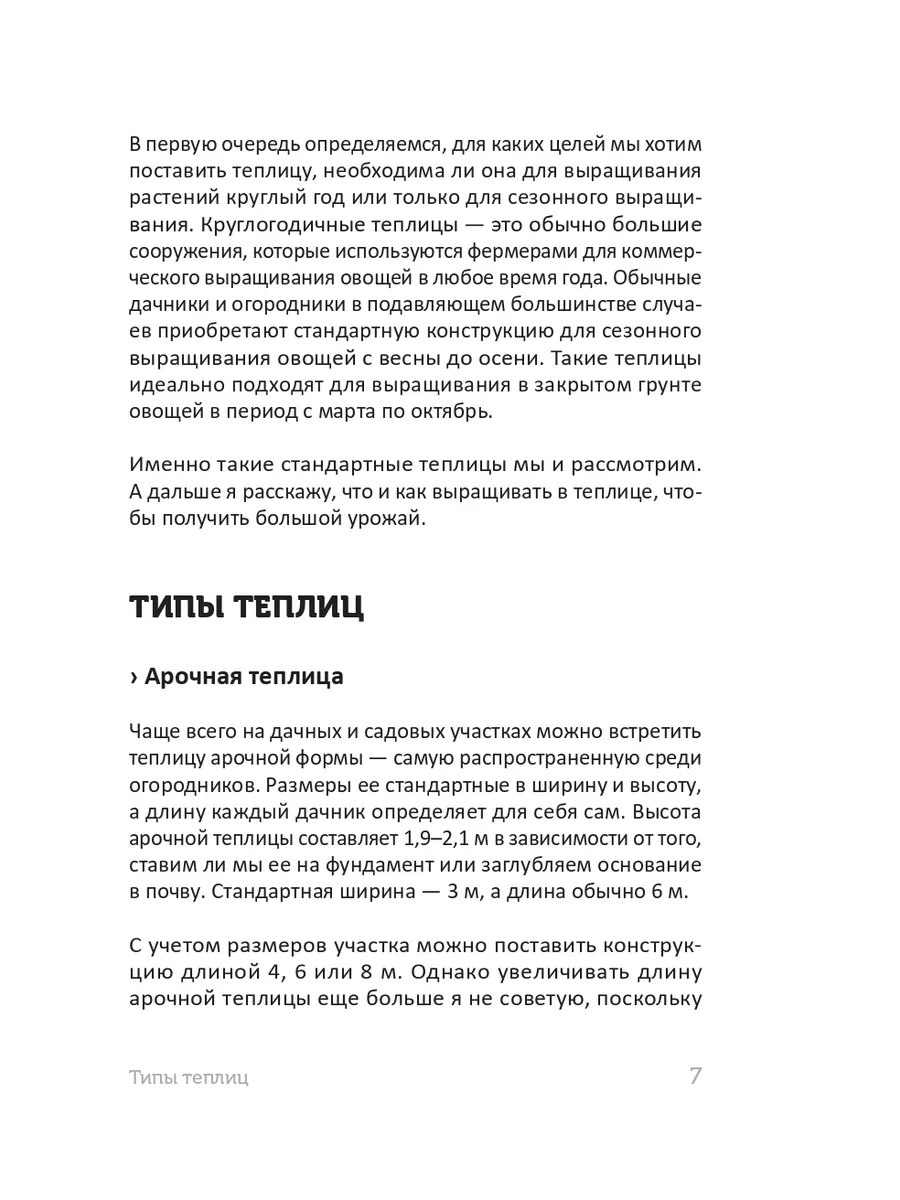 В первую очередь определяемся, для каких целей мы хотим поставить теплицу, необходима ли она для выращивания растений круглый год или только для сезонного выращивания. Круглогодичные теплицы — это обычно большие сооружения, которые используются фермерами для коммерческого выращивания овощей в любое время года. Обычные дачники и огородники в подавляющем большинстве случаев приобретают стандартную конструкцию для сезонного выращивания овощей с весны до осени. Такие теплицы идеально подходят для выращивания в закрытом грунте овощей в период с марта по октябрь.

Именно такие стандартные теплицы мы и рассмотрим. А дальше я расскажу, что и как выращивать в теплице, чтобы получить большой урожай.

ТИПЫ ТЕПЛИЦ

› Арочная теплица

Чаще всего на дачных и садовых участках можно встретить теплицу арочной формы — самую распространенную среди огородников. Размеры ее стандартные в ширину и высоту, а длину каждый дачник определяет для себя сам. Высота арочной теплицы составляет 1,9–2,1 м в зависимости от того, ставим ли мы ее на фундамент или заглубляем основание в почву. Стандартная ширина — 3 м, а длина обычно 6 м.

С учетом размеров участка можно поставить конструкцию длиной 4, 6 или 8 м. Однако увеличивать длину арочной теплицы еще больше я не советую, поскольку

Типы теплиц 7